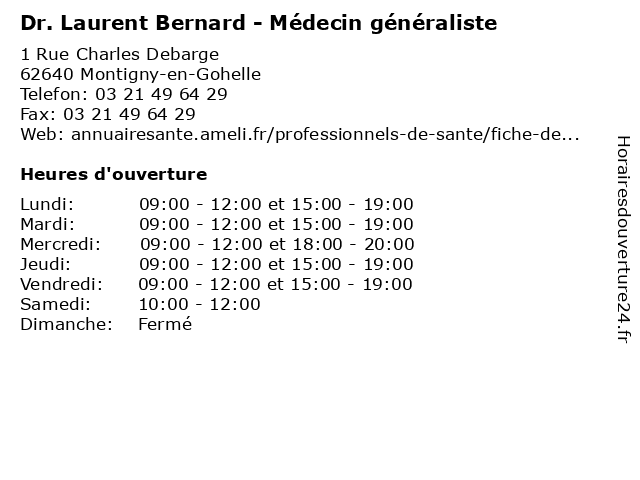 Dr. Laurent Bernard - Médecin généraliste

1 Rue Charles Debarge
62640 Montigny-en-Gohelle
Telefon: 03 21 49 64 29
Fax: 03 21 49 64 29
Web: annuairesante.ameli.fr/professionnels-de-sante/fiche-de...

Heures d'ouverture

| | |
|---|---|
| Lundi: | 09:00 - 12:00 et 15:00 - 19:00 |
| Mardi: | 09:00 - 12:00 et 15:00 - 19:00 |
| Mercredi: | 09:00 - 12:00 et 18:00 - 20:00 |
| Jeudi: | 09:00 - 12:00 et 15:00 - 19:00 |
| Vendredi: | 09:00 - 12:00 et 15:00 - 19:00 |
| Samedi: | 10:00 - 12:00 |
| Dimanche: | Fermé |

Horairesdouverture24.fr